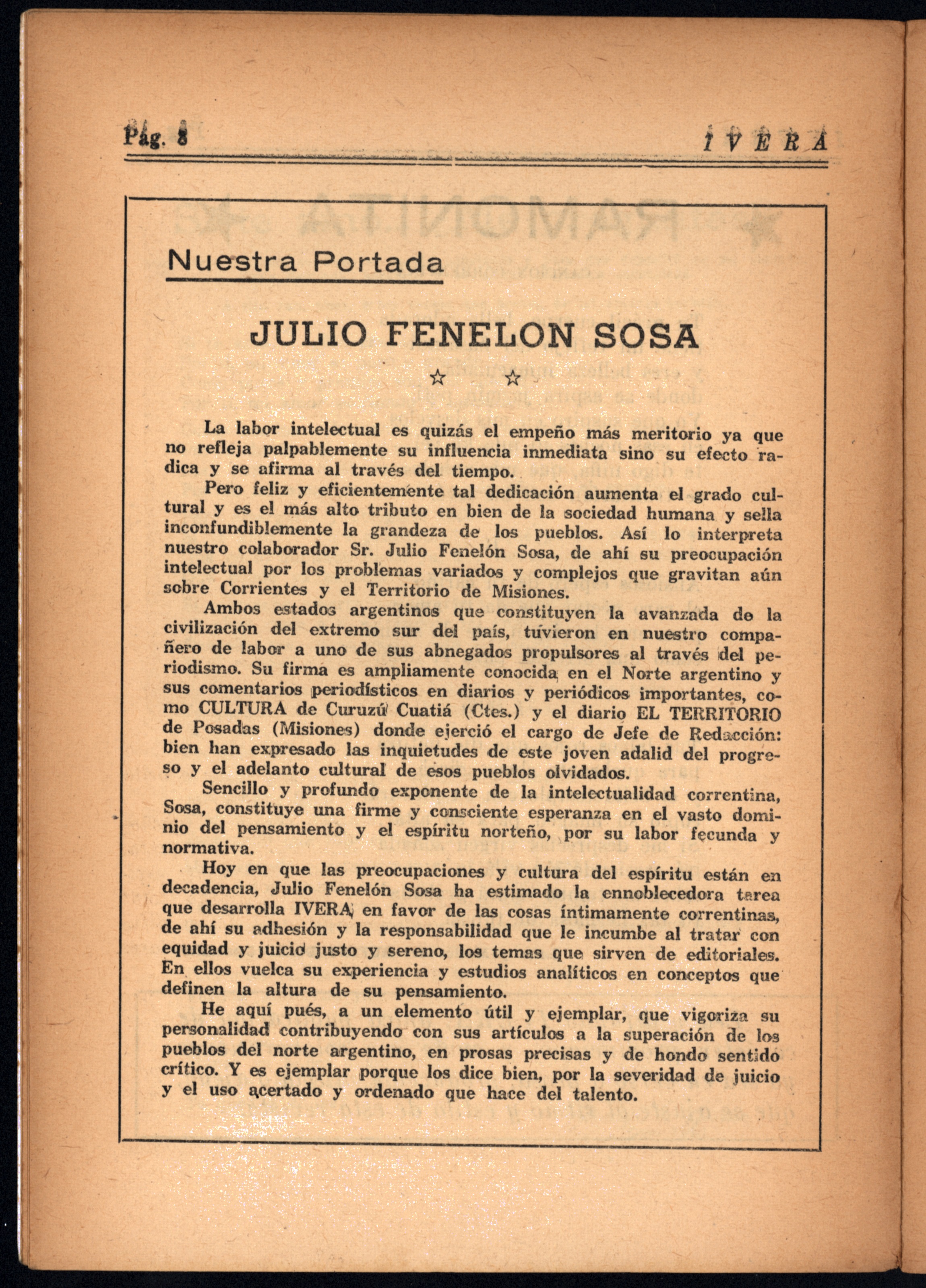 Pág. 8 IVERA

Nuestra Portada

JULIO FENELON SOSA

☆ ☆

La labor intelectual es quizás el empeño más meritorio ya que no refleja palpablemente su influencia inmediata sino su efecto radica y se afirma al través del tiempo.

Pero feliz y eficientemente tal dedicación aumenta el grado cultural y es el más alto tributo en bien de la sociedad humana y sella inconfundiblemente la grandeza de los pueblos. Así lo interpreta nuestro colaborador Sr. Julio Fenelón Sosa, de ahí su preocupación intelectual por los problemas variados y complejos que gravitan aún sobre Corrientes y el Territorio de Misiones.

Ambos estados argentinos que constituyen la avanzada de la civilización del extremo sur del país, tuvieron en nuestro compañero de labor a uno de sus abnegados propulsores al través del periodismo. Su firma es ampliamente conocida en el Norte argentino y sus comentarios periodísticos en diarios y periódicos importantes, como CULTURA de Curuzú Cuatiá (Ctes.) y el diario EL TERRITORIO de Posadas (Misiones) donde ejerció el cargo de Jefe de Redacción: bien han expresado las inquietudes de este joven adalid del progreso y el adelanto cultural de esos pueblos olvidados.

Sencillo y profundo exponente de la intelectualidad correntina, Sosa, constituye una firme y consciente esperanza en el vasto dominio del pensamiento y el espíritu norteño, por su labor fecunda y normativa.

Hoy en que las preocupaciones y cultura del espíritu están en decadencia, Julio Fenelón Sosa ha estimado la ennoblecedora tarea que desarrolla IVERA, en favor de las cosas íntimamente correntinas, de ahí su adhesión y la responsabilidad que le incumbe al tratar con equidad y juicio justo y sereno, los temas que sirven de editoriales. En ellos vuelca su experiencia y estudios analíticos en conceptos que definen la altura de su pensamiento.

He aquí pués, a un elemento útil y ejemplar, que vigoriza su personalidad contribuyendo con sus artículos a la superación de los pueblos del norte argentino, en prosas precisas y de hondo sentido crítico. Y es ejemplar porque los dice bien, por la severidad de juicio y el uso acertado y ordenado que hace del talento.